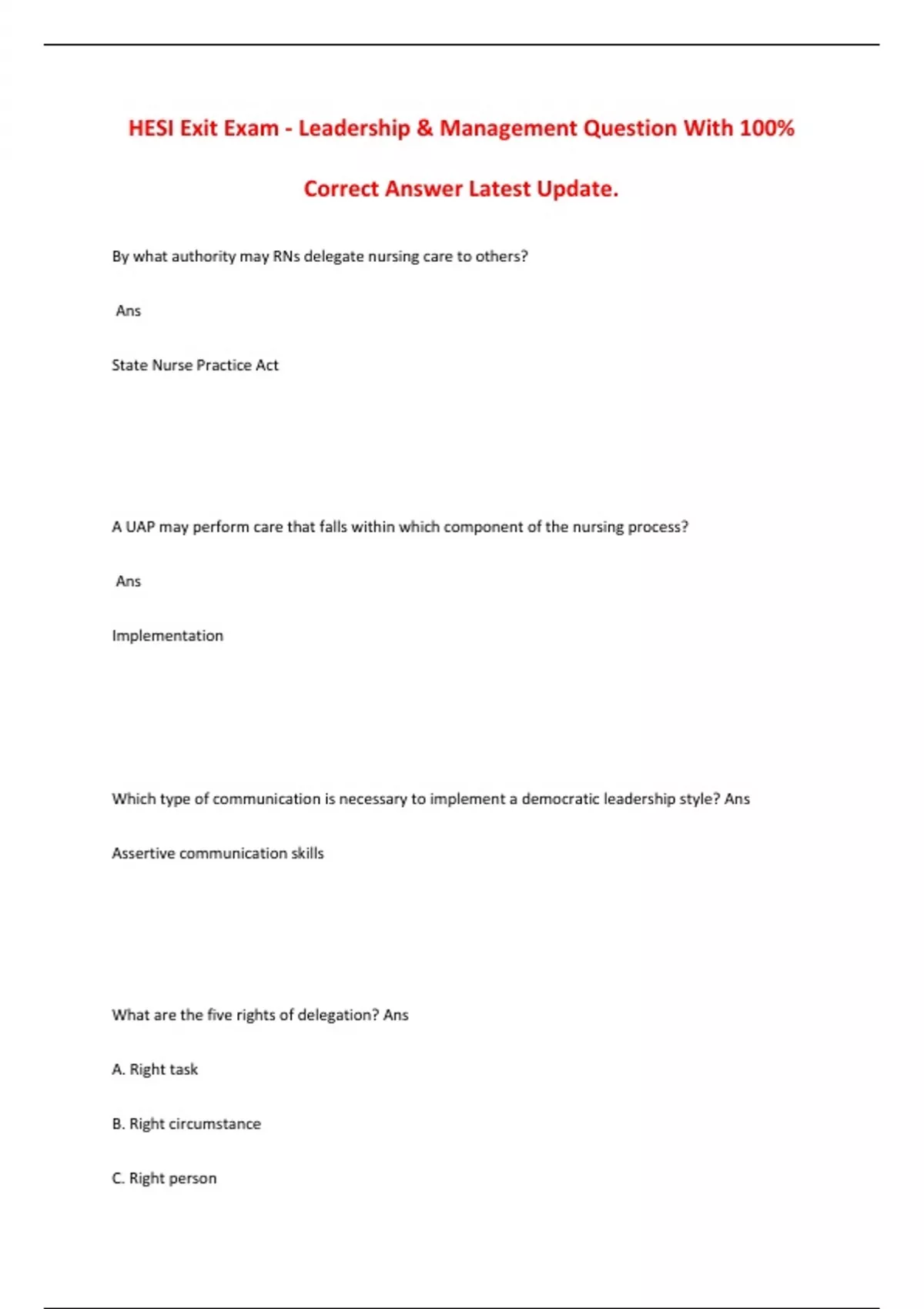 HESI Exit Exam - Leadership & Management Question With 100% Correct Answer Latest Update.

By what authority may RNs delegate nursing care to others?

Ans

State Nurse Practice Act

A UAP may perform care that falls within which component of the nursing process?

Ans

Implementation

Which type of communication is necessary to implement a democratic leadership style? Ans

Assertive communication skills

What are the five rights of delegation? Ans

A. Right task

B. Right circumstance

C. Right person